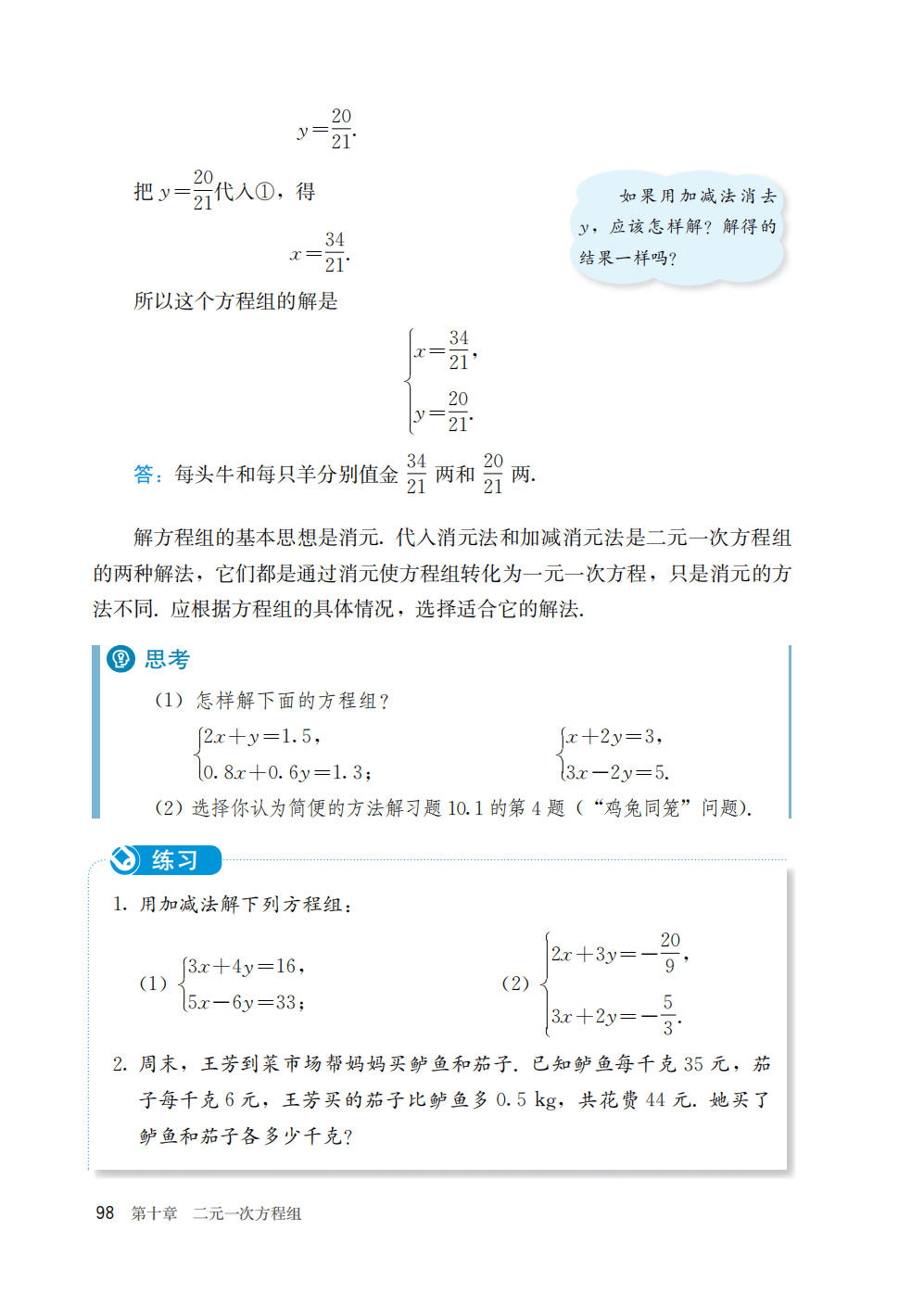 $y=\frac{20}{21}$.

把 $y=\frac{20}{21}$代入①，得

$x=\frac{34}{21}$.

如果用加减法消去 $y$，应该怎样解？解得的结果一样吗？

所以这个方程组的解是

$\begin{cases} x=\frac{34}{21}, \\ y=\frac{20}{21}. \end{cases}$

答：每头牛和每只羊分别值金 $\frac{34}{21}$ 两和 $\frac{20}{21}$ 两.

解方程组的基本思想是消元. 代入消元法和加减消元法是二元一次方程组的两种解法，它们都是通过消元使方程组转化为一元一次方程，只是消元的方法不同. 应根据方程组的具体情况，选择适合它的解法.

思考

(1) 怎样解下面的方程组？

$\begin{cases} 2x+y=1.5, \\ 0.8x+0.6y=1.3; \end{cases}$

$\begin{cases} x+2y=3, \\ 3x-2y=5. \end{cases}$

(2) 选择你认为简便的方法解习题 10.1 的第 4 题（“鸡兔同笼”问题）.

练习

1. 用加减法解下列方程组：

(1) $\begin{cases} 3x+4y=16, \\ 5x-6y=33; \end{cases}$

(2) $\begin{cases} 2x+3y=-\frac{20}{9}, \\ 3x+2y=-\frac{5}{3}. \end{cases}$

2. 周末，王芳到菜市场帮妈妈买鲈鱼和茄子. 已知鲈鱼每千克 35 元，茄子每千克 6 元，王芳买的茄子比鲈鱼多 0.5 kg，共花费 44 元. 她买了鲈鱼和茄子各多少千克？

98 第十章 二元一次方程组